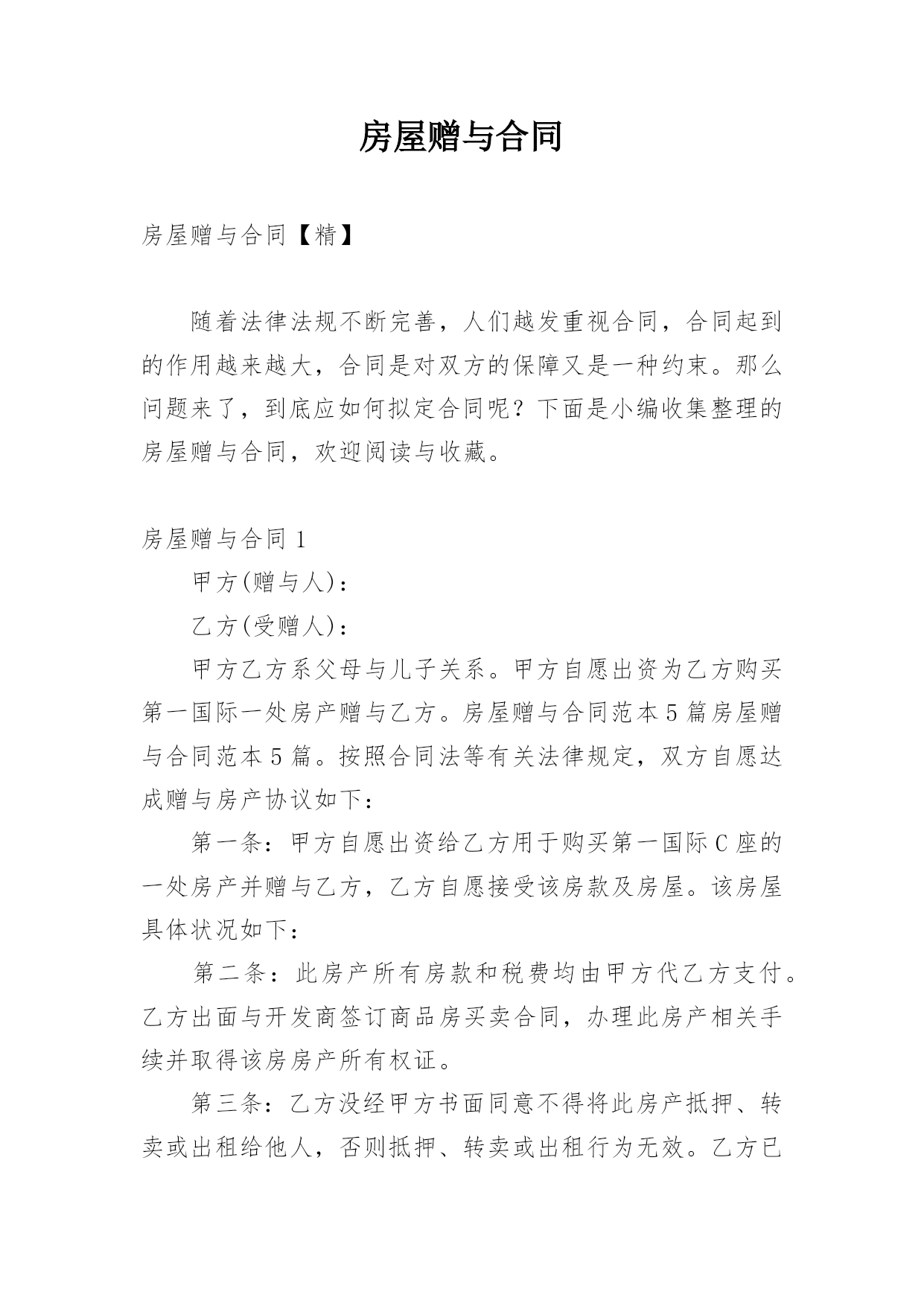 房屋赠与合同

房屋赠与合同【精】

随着法律法规不断完善，人们越发重视合同，合同起到的作用越来越大，合同是对双方的保障又是一种约束。那么问题来了，到底应如何拟定合同呢？下面是小编收集整理的房屋赠与合同，欢迎阅读与收藏。

房屋赠与合同 1

甲方(赠与人)：

乙方(受赠人)：

甲方乙方系父母与儿子关系。甲方自愿出资为乙方购买第一国际一处房产赠与乙方。房屋赠与合同范本 5 篇房屋赠与合同范本 5 篇。按照合同法等有关法律规定，双方自愿达成赠与房产协议如下：

第一条：甲方自愿出资给乙方用于购买第一国际 C 座的一处房产并赠与乙方，乙方自愿接受该房款及房屋。该房屋具体状况如下：

第二条：此房产所有房款和税费均由甲方代乙方支付。乙方出面与开发商签订商品房买卖合同，办理此房产相关手续并取得该房房产所有权证。

第三条：乙方没经甲方书面同意不得将此房产抵押、转卖或出租给他人，否则抵押、转卖或出租行为无效。乙方已